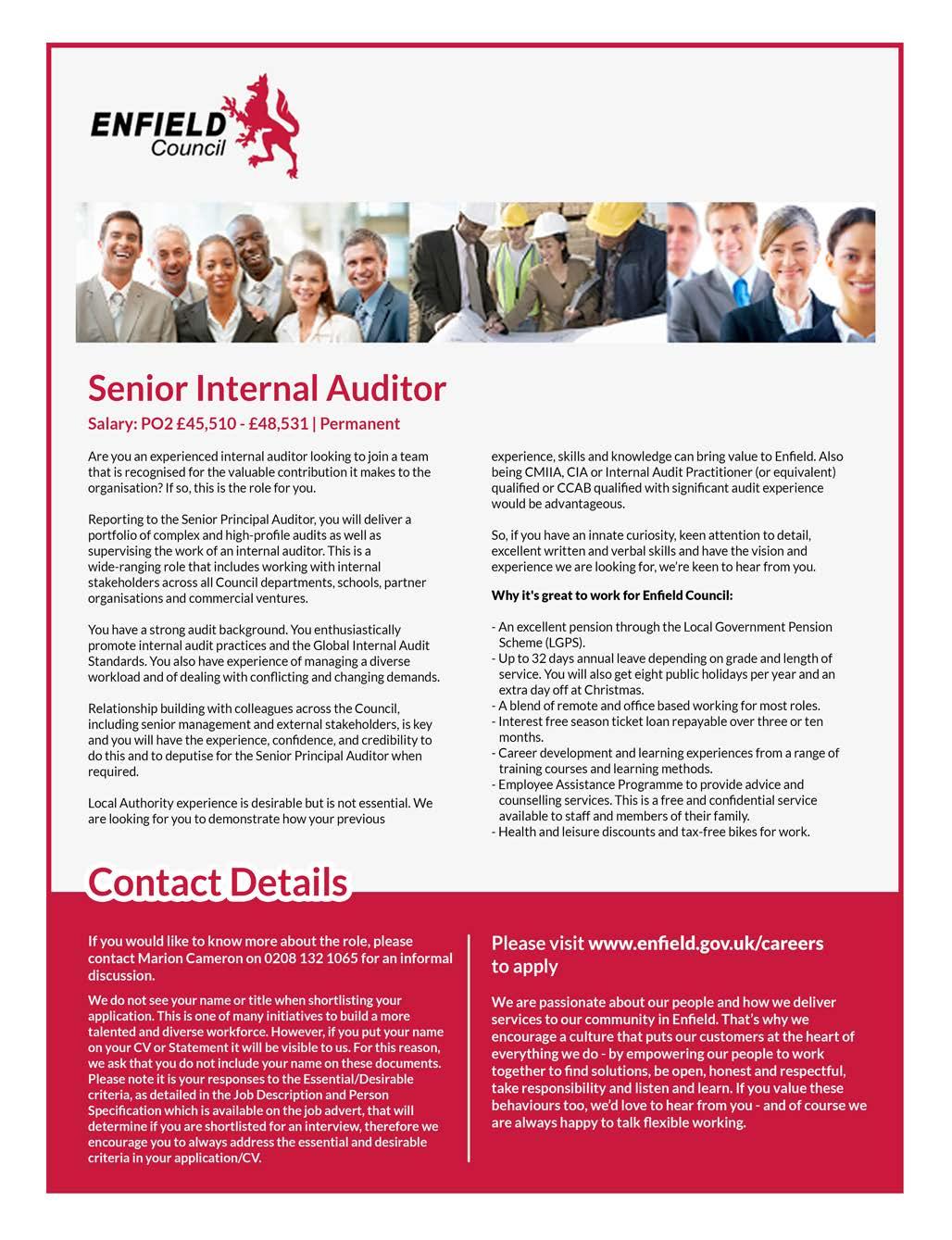 ENFIELD
Council

Senior Internal Auditor

Salary: PO2 £45,510 - £48,531 | Permanent

Are you an experienced internal auditor looking to join a team that is recognised for the valuable contribution it makes to the organisation? If so, this is the role for you.

Reporting to the Senior Principal Auditor, you will deliver a portfolio of complex and high-profile audits as well as supervising the work of an internal auditor. This is a wide-ranging role that includes working with internal stakeholders across all Council departments, schools, partner organisations and commercial ventures.

You have a strong audit background. You enthusiastically promote internal audit practices and the Global Internal Audit Standards. You also have experience of managing a diverse workload and of dealing with conflicting and changing demands.

Relationship building with colleagues across the Council, including senior management and external stakeholders, is key and you will have the experience, confidence, and credibility to do this and to deputise for the Senior Principal Auditor when required.

Local Authority experience is desirable but is not essential. We are looking for you to demonstrate how your previous experience, skills and knowledge can bring value to Enfield. Also being CMIIA, CIA or Internal Audit Practitioner (or equivalent) qualified or CCAB qualified with significant audit experience would be advantageous.

So, if you have an innate curiosity, keen attention to detail, excellent written and verbal skills and have the vision and experience we are looking for, we're keen to hear from you.

Why it's great to work for Enfield Council:

- An excellent pension through the Local Government Pension Scheme (LGPS).
- Up to 32 days annual leave depending on grade and length of service. You will also get eight public holidays per year and an extra day off at Christmas.
- A blend of remote and office based working for most roles.
- Interest free season ticket loan repayable over three or ten months.
- Career development and learning experiences from a range of training courses and learning methods.
- Employee Assistance Programme to provide advice and counselling services. This is a free and confidential service available to staff and members of their family.
- Health and leisure discounts and tax-free bikes for work.

Contact Details

If you would like to know more about the role, please contact Marion Cameron on 0208 132 1065 for an informal discussion.

We do not see your name or title when shortlisting your application. This is one of many initiatives to build a more talented and diverse workforce. However, if you put your name on your CV or Statement it will be visible to us. For this reason, we ask that you do not include your name on these documents. Please note it is your responses to the Essential/Desirable criteria, as detailed in the Job Description and Person Specification which is available on the job advert, that will determine if you are shortlisted for an interview, therefore we encourage you to always address the essential and desirable criteria in your application/CV.

Please visit www.enfield.gov.uk/careers to apply

We are passionate about our people and how we deliver services to our community in Enfield. That's why we encourage a culture that puts our customers at the heart of everything we do - by empowering our people to work together to find solutions, be open, honest and respectful, take responsibility and listen and learn. If you value these behaviours too, we'd love to hear from you - and of course we are always happy to talk flexible working.